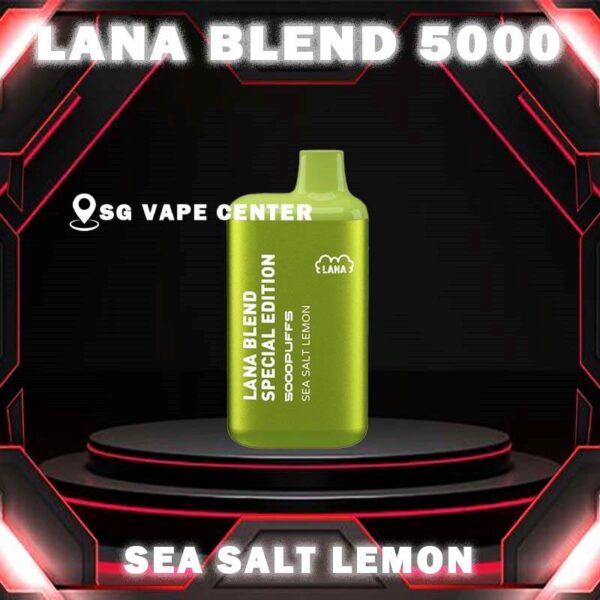 LANA BLEND 5000

SG VAPE CENTER

LANA

LANA BLEND
SPECIAL EDITION
5000PUFFS
SEA SALT LEMON

SEA SALT LEMON